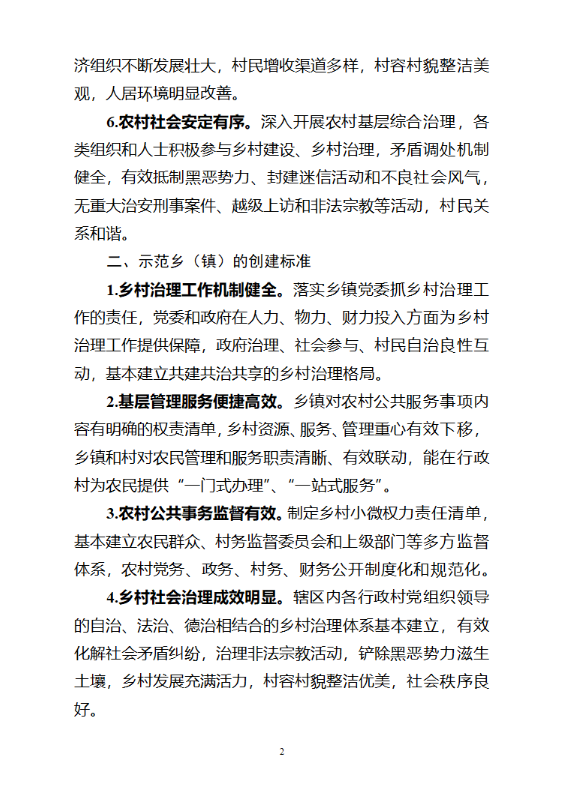 济组织不断发展壮大，村民增收渠道多样，村容村貌整洁美观，人居环境明显改善。

6.农村社会安定有序。深入开展农村基层综合治理，各类组织和人士积极参与乡村建设、乡村治理，矛盾调处机制健全，有效抵制黑恶势力、封建迷信活动和不良社会风气，无重大治安刑事案件、越级上访和非法宗教等活动，村民关系和谐。

二、示范乡（镇）的创建标准

1.乡村治理工作机制健全。落实乡镇党委抓乡村治理工作的责任，党委和政府在人力、物力、财力投入方面为乡村治理工作提供保障，政府治理、社会参与、村民自治良性互动，基本建立共建共治共享的乡村治理格局。

2.基层管理服务便捷高效。乡镇对农村公共服务事项内容有明确的权责清单，乡村资源、服务、管理重心有效下移，乡镇和村对农民管理和服务职责清晰、有效联动，能在行政村为农民提供“一门式办理”、“一站式服务”。

3.农村公共事务监督有效。制定乡村小微权力责任清单，基本建立农民群众、村务监督委员会和上级部门等多方监督体系，农村党务、政务、村务、财务公开制度化和规范化。

4.乡村社会治理成效明显。辖区内各行政村党组织领导的自治、法治、德治相结合的乡村治理体系基本建立，有效化解社会矛盾纠纷，治理非法宗教活动，铲除黑恶势力滋生土壤，乡村发展充满活力，村容村貌整洁优美，社会秩序良好。

2